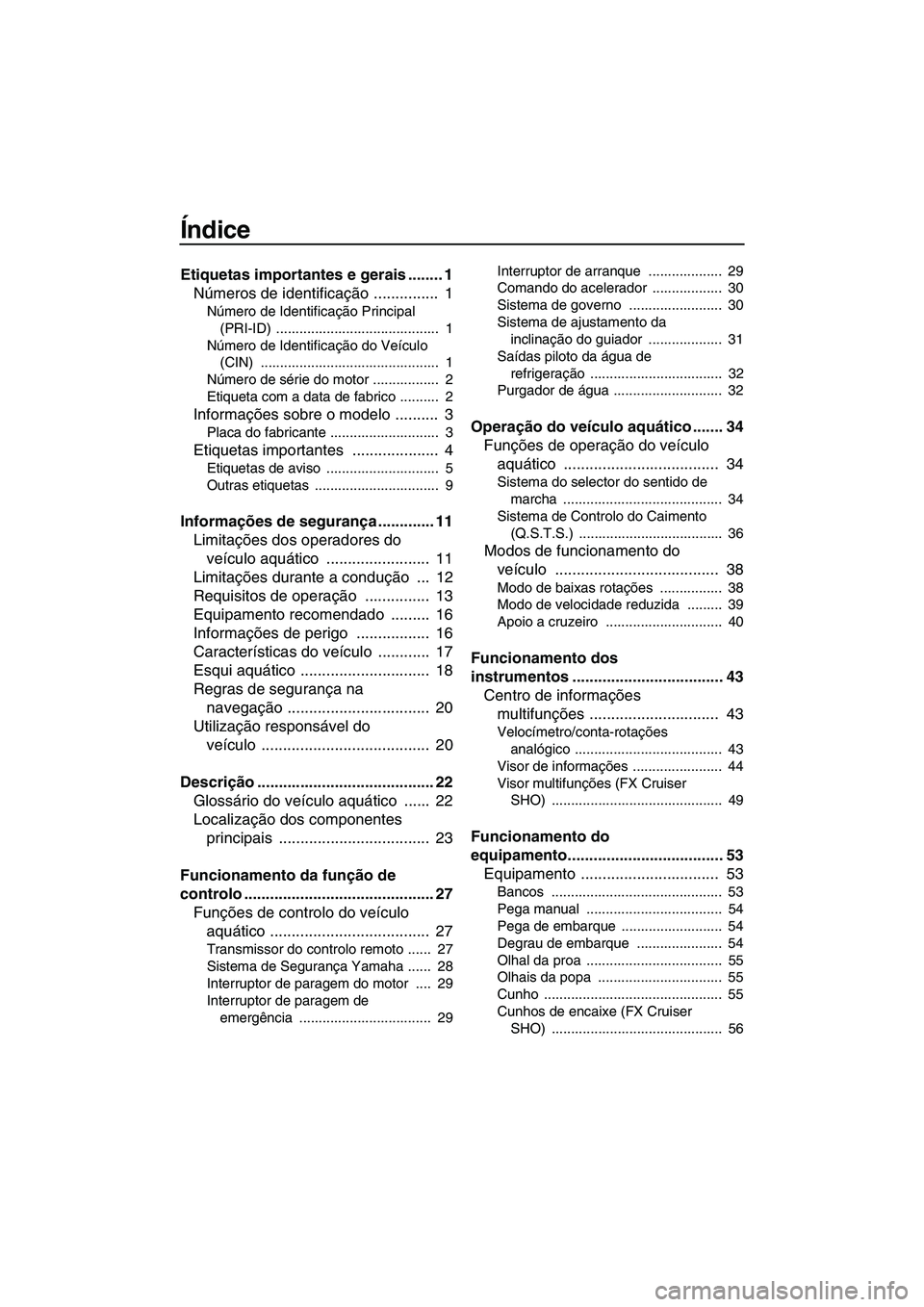 Índice

Etiquetas importantes e gerais ........ 1
Números de identificação ............... 1
Número de Identificação Principal (PRI-ID) .......................................... 1
Número de Identificação do Veículo (CIN) .............................................. 1
Número de série do motor ................. 2
Etiqueta com a data de fabrico .......... 2
Informações sobre o modelo .......... 3
Placa do fabricante ............................ 3
Etiquetas importantes .................... 4
Etiquetas de aviso ............................. 5
Outras etiquetas ................................ 9

Informações de segurança ............. 11
Limitações dos operadores do veículo aquático ........................ 11
Limitações durante a condução ... 12
Requisitos de operação ............... 13
Equipamento recomendado ......... 16
Informações de perigo ................. 16
Características do veículo ............ 17
Esqui aquático .............................. 18
Regras de segurança na navegação ................................. 20
Utilização responsável do veículo ....................................... 20

Descrição ......................................... 22
Glossário do veículo aquático ...... 22
Localização dos componentes principais ................................... 23

Funcionamento da função de controlo ............................................ 27
Funções de controlo do veículo aquático ..................................... 27
Transmissor do controlo remoto ...... 27
Sistema de Segurança Yamaha ...... 28
Interruptor de paragem do motor .... 29
Interruptor de paragem de emergência .................................. 29
Interruptor de arranque ................... 29
Comando do acelerador .................. 30
Sistema de governo ........................ 30
Sistema de ajustamento da inclinação do guiador ................... 31
Saídas piloto da água de refrigeração .................................. 32
Purgador de água ............................ 32

Operação do veículo aquático ....... 34
Funções de operação do veículo aquático .................................... 34
Sistema do selector do sentido de marcha ......................................... 34
Sistema de Controlo do Caimento (Q.S.T.S.) ..................................... 36
Modos de funcionamento do veículo ...................................... 38
Modo de baixas rotações ................ 38
Modo de velocidade reduzida ......... 39
Apoio a cruzeiro .............................. 40

Funcionamento dos instrumentos ................................... 43
Centro de informações multifunções .............................. 43
Velocímetro/conta-rotações analógico ...................................... 43
Visor de informações ....................... 44
Visor multifunções (FX Cruiser SHO) ............................................ 49

Funcionamento do equipamento.................................... 53
Equipamento ................................ 53
Bancos ............................................ 53
Pega manual ................................... 54
Pega de embarque .......................... 54
Degrau de embarque ...................... 54
Olhal da proa ................................... 55
Olhais da popa ................................ 55
Cunho .............................................. 55
Cunhos de encaixe (FX Cruiser SHO) ............................................ 56

carmanualsonline.info